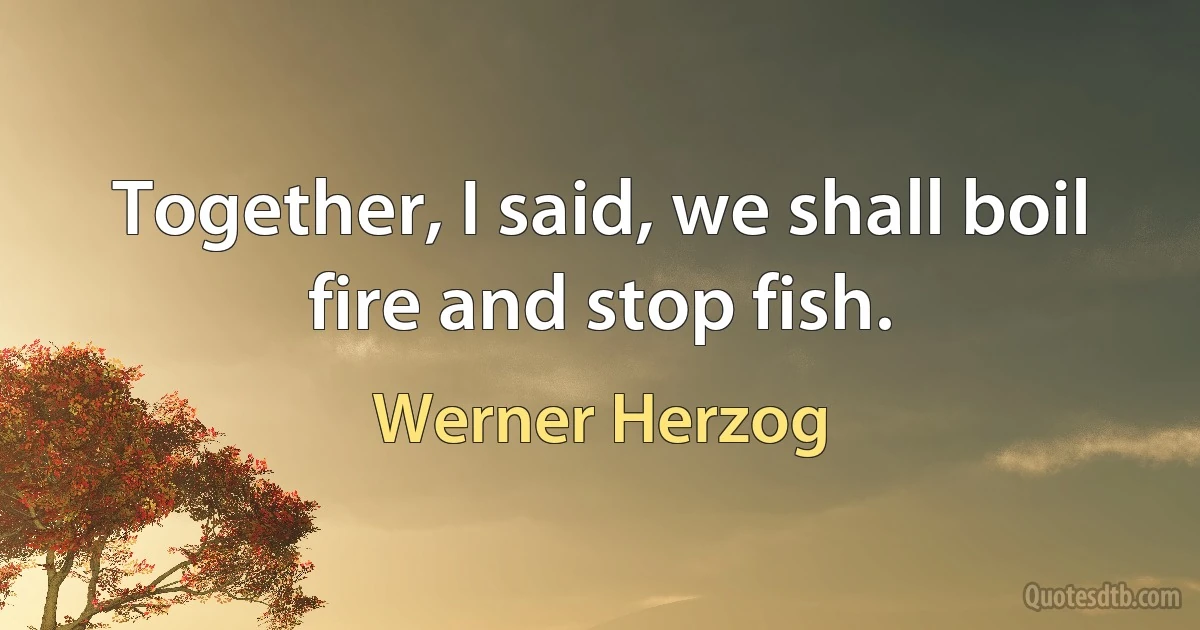 Together, I said, we shall boil fire and stop fish.

Werner Herzog

Quotesdtb.com